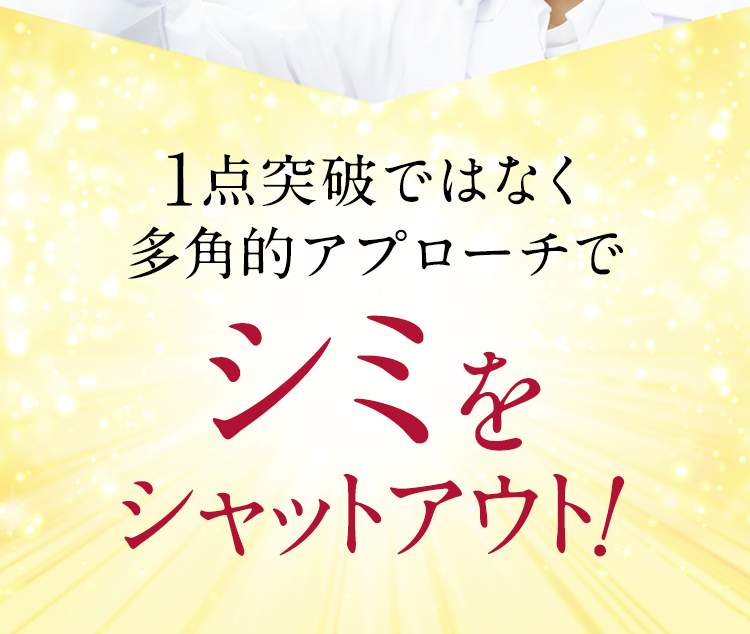 1点突破ではなく
多角的アプローチで

シミを
シャットアウト!